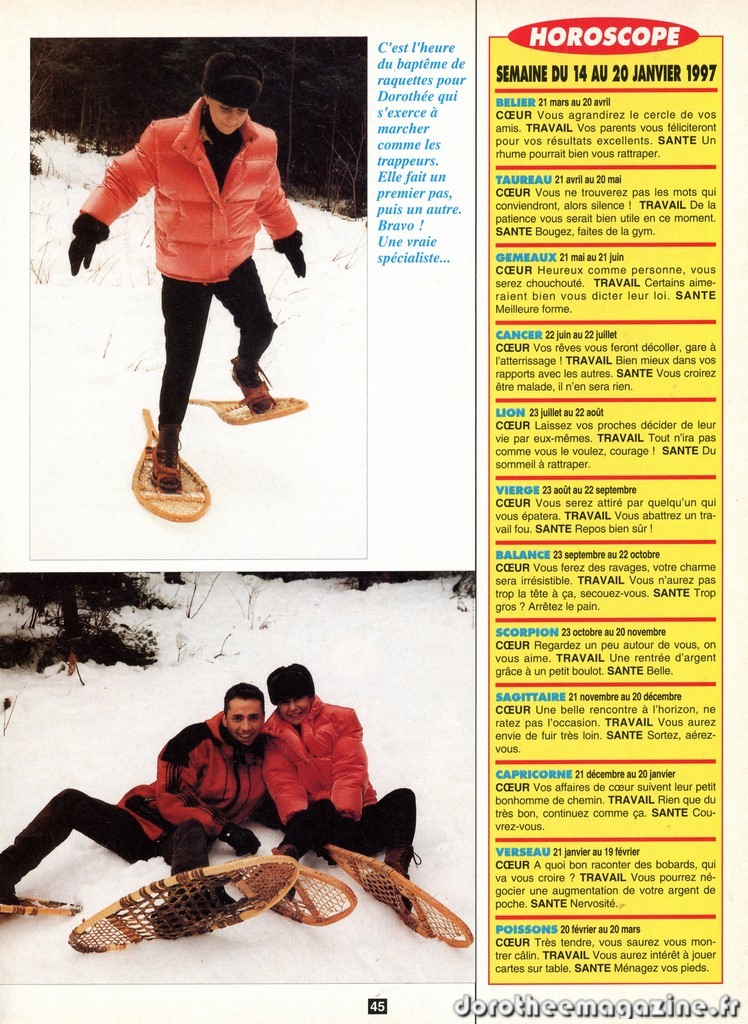 C'est l'heure du baptême de raquettes pour Dorothée qui s'exerce à marcher comme les trappeurs. Elle fait un premier pas, puis un autre. Bravo ! Une vraie spécialiste...

HOROSCOPE

SEMAINE DU 14 AU 20 JANVIER 1997

BELIER 21 mars au 20 avril
CŒUR Vous agrandirez le cercle de vos amis. TRAVAIL Vos parents vous féliciteront pour vos résultats excellents. SANTE Un rhume pourrait bien vous rattraper.

TAUREAU 21 avril au 20 mai
CŒUR Vous ne trouverez pas les mots qui conviendront, alors silence ! TRAVAIL De la patience vous serait bien utile en ce moment. SANTE Bougez, faites de la gym.

GEMEAUX 21 mai au 21 juin
CŒUR Heureux comme personne, vous serez chouchouté. TRAVAIL Certains aimeraient bien vous dicter leur loi. SANTE Meilleure forme.

CANCER 22 juin au 22 juillet
CŒUR Vos rêves vous feront décoller, gare à l'atterrissage ! TRAVAIL Bien mieux dans vos rapports avec les autres. SANTE Vous croirez être malade, il n'en sera rien.

LION 23 juillet au 22 août
CŒUR Laissez vos proches décider de leur vie par eux-mêmes. TRAVAIL Tout n'ira pas comme vous le voulez, courage ! SANTE Du sommeil à rattraper.

VIERGE 23 août au 22 septembre
CŒUR Vous serez attiré par quelqu'un qui vous épatera. TRAVAIL Vous abattrez un travail fou. SANTE Repos bien sûr !

BALANCE 23 septembre au 22 octobre
CŒUR Vous ferez des ravages, votre charme sera irrésistible. TRAVAIL Vous n'aurez pas trop la tête à ça, secouez-vous. SANTE Trop gros ? Arrêtez le pain.

SCORPION 23 octobre au 20 novembre
CŒUR Regardez un peu autour de vous, on vous aime. TRAVAIL Une rentrée d'argent grâce à un petit boulot. SANTE Belle.

SAGITTAIRE 21 novembre au 20 décembre
CŒUR Une belle rencontre à l'horizon, ne ratez pas l'occasion. TRAVAIL Vous aurez envie de fuir très loin. SANTE Sortez, aérez-vous.

CAPRICORNE 21 décembre au 20 janvier
CŒUR Vos affaires de cœur suivent leur petit bonhomme de chemin. TRAVAIL Rien que du très bon, continuez comme ça. SANTE Couvrez-vous.

VERSEAU 21 janvier au 19 février
CŒUR A quoi bon raconter des bobards, qui va vous croire ? TRAVAIL Vous pourrez négocier une augmentation de votre argent de poche. SANTE Nervosité.

POISSONS 20 février au 20 mars
CŒUR Très tendre, vous saurez vous montrer câlin. TRAVAIL Vous aurez intérêt à jouer cartes sur table. SANTE Ménagez vos pieds.

45

dorotheemagazine.fr